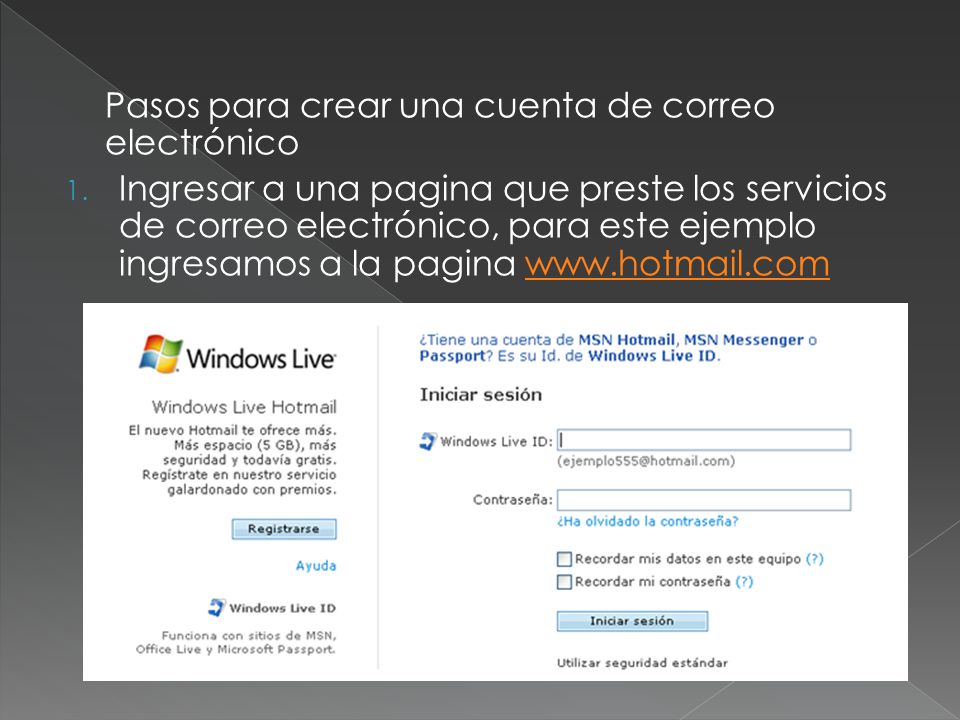 Pasos para crear una cuenta de correo electrónico

1. Ingresar a una pagina que preste los servicios de correo electrónico, para este ejemplo ingresamos a la pagina www.hotmail.com

Windows Live

Windows Live Hotmail

El nuevo Hotmail te ofrece más. Más espacio (5 GB), más seguridad y todavía gratis. Regístrate en nuestro servicio galardonado con premios.

Registrarse

Ayuda

Windows Live ID

Funciona con sitios de MSN, Office Live y Microsoft Passport.

¿Tiene una cuenta de MSN Hotmail, MSN Messenger o Passport? Es su Id. de Windows Live ID.

Iniciar sesión

Windows Live ID:
(ejemplo555@hotmail.com)

Contraseña:
¿Ha olvidado la contraseña?

Recordar mis datos en este equipo (?)
Recordar mi contraseña (?)

Iniciar sesión

Utilizar seguridad estándar